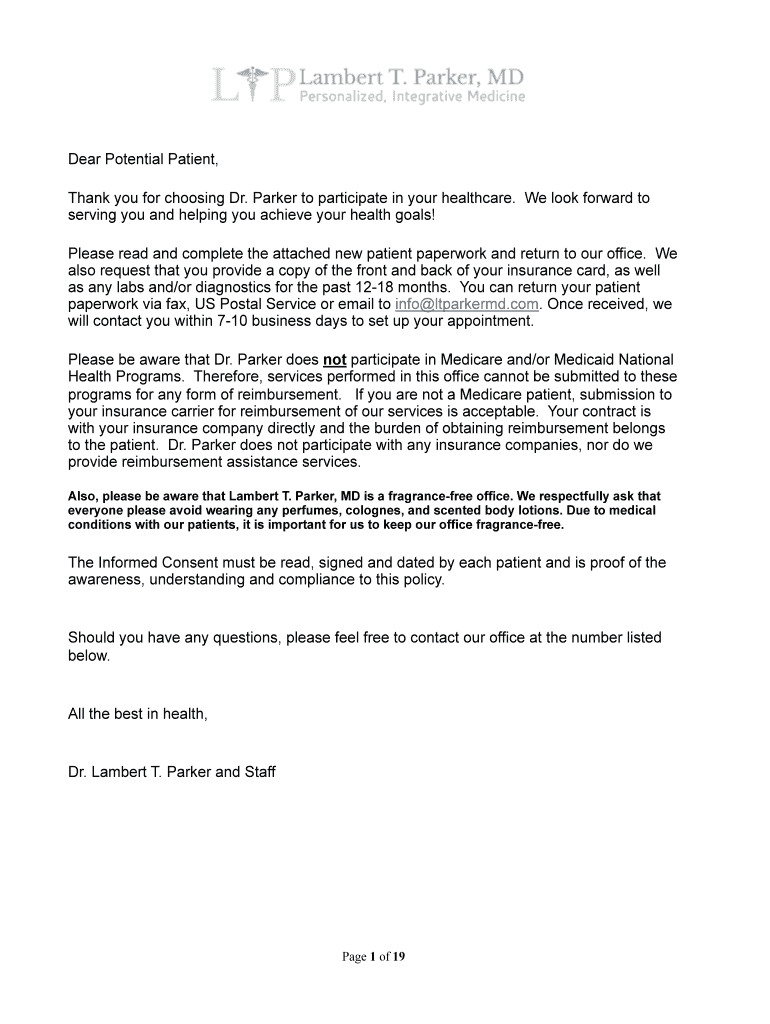 LTP Lambert T. Parker, MD
Personalized, Integrative Medicine

Dear Potential Patient,

Thank you for choosing Dr. Parker to participate in your healthcare. We look forward to serving you and helping you achieve your health goals!

Please read and complete the attached new patient paperwork and return to our office. We also request that you provide a copy of the front and back of your insurance card, as well as any labs and/or diagnostics for the past 12-18 months. You can return your patient paperwork via fax, US Postal Service or email to info@ltparkermd.com. Once received, we will contact you within 7-10 business days to set up your appointment.

Please be aware that Dr. Parker does not participate in Medicare and/or Medicaid National Health Programs. Therefore, services performed in this office cannot be submitted to these programs for any form of reimbursement. If you are not a Medicare patient, submission to your insurance carrier for reimbursement of our services is acceptable. Your contract is with your insurance company directly and the burden of obtaining reimbursement belongs to the patient. Dr. Parker does not participate with any insurance companies, nor do we provide reimbursement assistance services.

Also, please be aware that Lambert T. Parker, MD is a fragrance-free office. We respectfully ask that everyone please avoid wearing any perfumes, colognes, and scented body lotions. Due to medical conditions with our patients, it is important for us to keep our office fragrance-free.

The Informed Consent must be read, signed and dated by each patient and is proof of the awareness, understanding and compliance to this policy.

Should you have any questions, please feel free to contact our office at the number listed below.

All the best in health,

Dr. Lambert T. Parker and Staff

Page 1 of 19